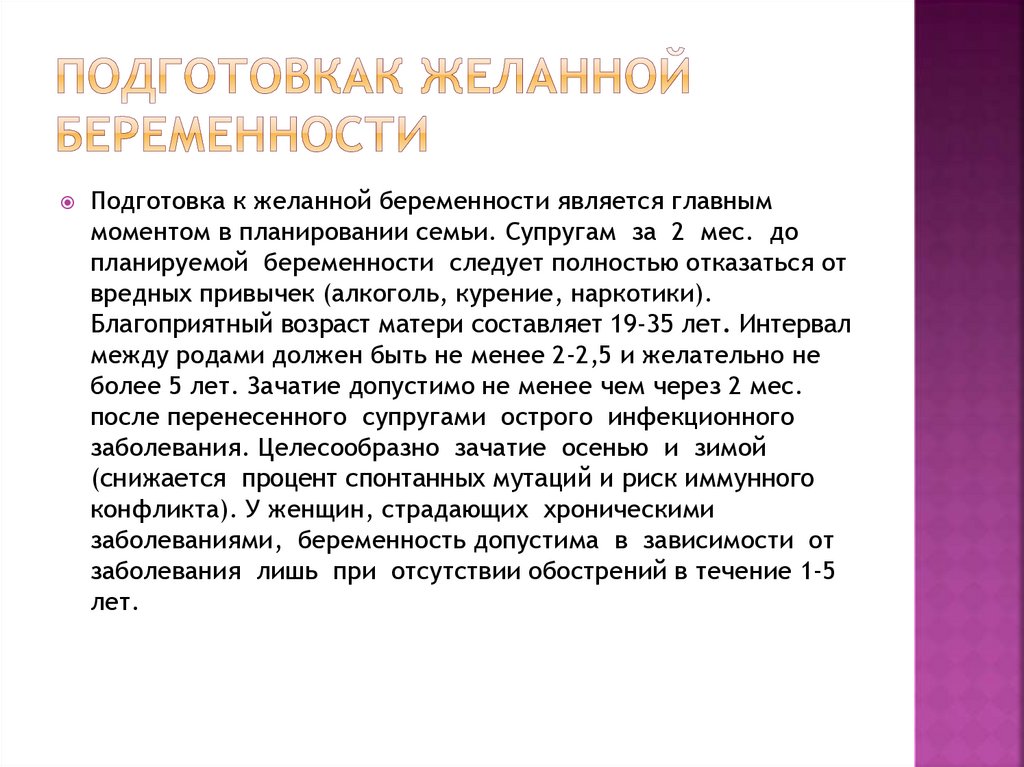 ПОДГОТОВКАК ЖЕЛАННОЙ БЕРЕМЕННОСТИ

Подготовка к желанной беременности является главным моментом в планировании семьи. Супругам за 2 мес. до планируемой беременности следует полностью отказаться от вредных привычек (алкоголь, курение, наркотики). Благоприятный возраст матери составляет 19-35 лет. Интервал между родами должен быть не менее 2-2,5 и желательно не более 5 лет. Зачатие допустимо не менее чем через 2 мес. после перенесенного супругами острого инфекционного заболевания. Целесообразно зачатие осенью и зимой (снижается процент спонтанных мутаций и риск иммунного конфликта). У женщин, страдающих хроническими заболеваниями, беременность допустима в зависимости от заболевания лишь при отсутствии обострений в течение 1-5 лет.